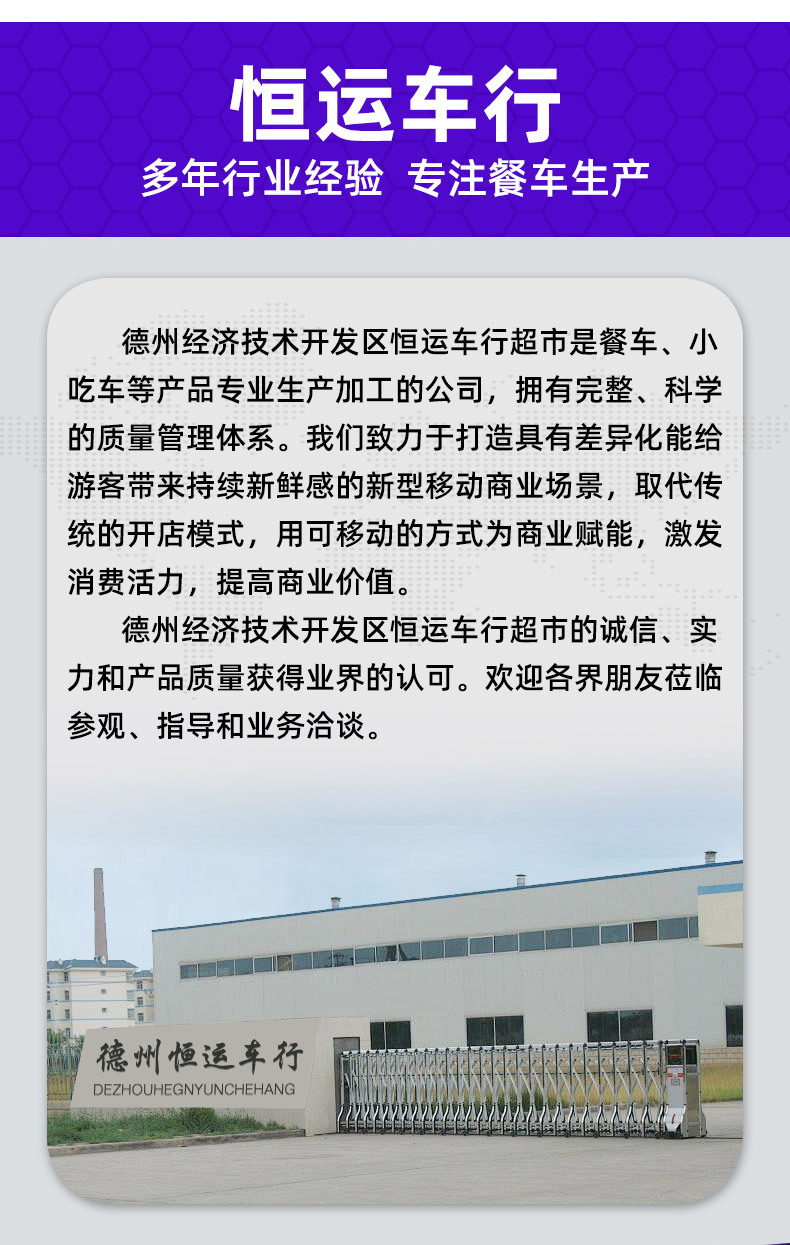 恒运车行
多年行业经验 专注餐车生产

德州经济技术开发区恒运车行超市是餐车、小吃车等产品专业生产加工的公司，拥有完整、科学的质量管理体系。我们致力于打造具有差异化能给游客带来持续新鲜感的新型移动商业场景，取代传统的开店模式，用可移动的方式为商业赋能，激发消费活力，提高商业价值。

德州经济技术开发区恒运车行超市的诚信、实力和产品质量获得业界的认可。欢迎各界朋友莅临参观、指导和业务洽谈。

德州恒运车行
DEZHOUHEGNYUNCHEHANG